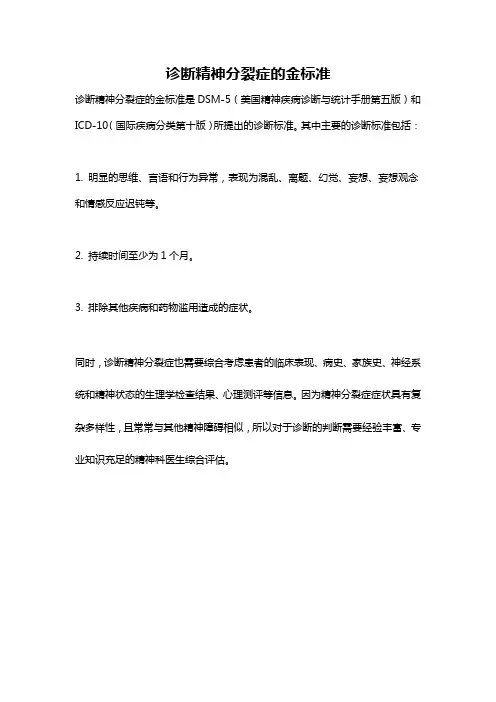 诊断精神分裂症的金标准

诊断精神分裂症的金标准是 DSM-5（美国精神疾病诊断与统计手册第五版）和 ICD-10（国际疾病分类第十版）所提出的诊断标准。其中主要的诊断标准包括：

1. 明显的思维、言语和行为异常，表现为混乱、离题、幻觉、妄想、妄想观念和情感反应迟钝等。

2. 持续时间至少为 1 个月。

3. 排除其他疾病和药物滥用造成的症状。

同时，诊断精神分裂症也需要综合考虑患者的临床表现、病史、家族史、神经系统和精神状态的生理学检查结果、心理测评等信息。因为精神分裂症症状具有复杂多样性，且常常与其他精神障碍相似，所以对于诊断的判断需要经验丰富、专业知识充足的精神科医生综合评估。